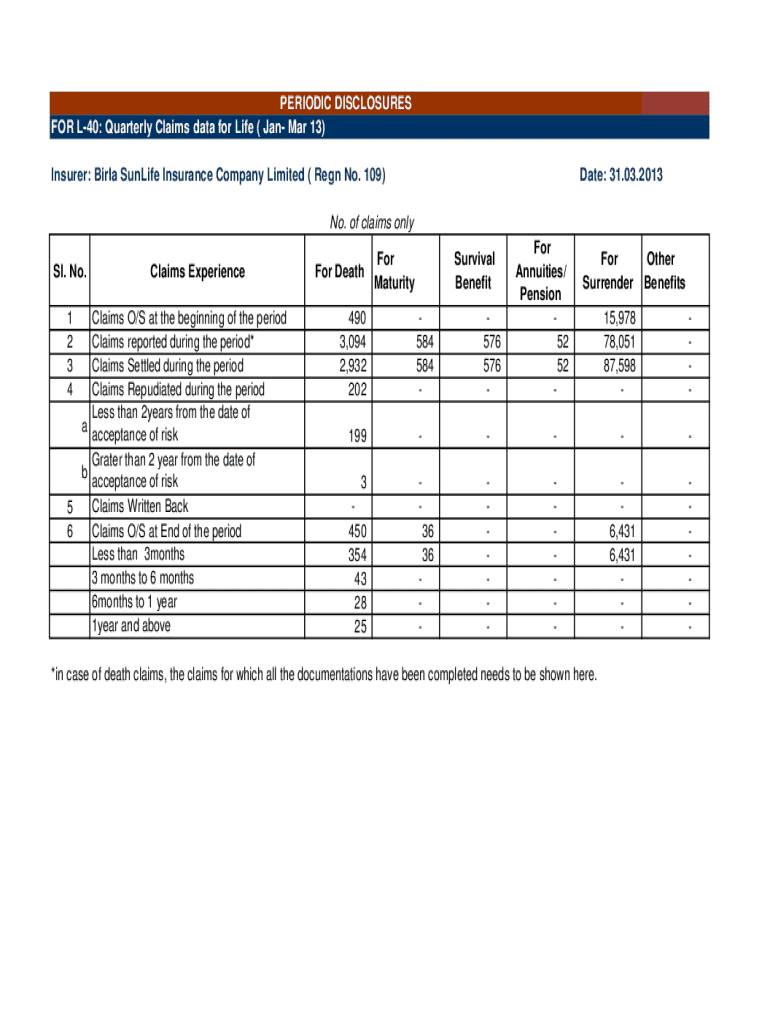 PERIODIC DISCLOSURES

FOR L-40: Quarterly Claims data for Life ( Jan- Mar 13)

Insurer: Birla SunLife Insurance Company Limited ( Regn No. 109)

Date: 31.03.2013

No. of claims only

| Sl. No. | Claims Experience | For Death | For Maturity | Survival Benefit | For Annuities/ Pension | For Surrender | Other Benefits |
|---|---|---|---|---|---|---|---|
| 1 | Claims O/S at the beginning of the period | 490 | - | - | - | 15,978 | - |
| 2 | Claims reported during the period* | 3,094 | 584 | 576 | 52 | 78,051 | - |
| 3 | Claims Settled during the period | 2,932 | 584 | 576 | 52 | 87,598 | - |
| 4 | Claims Repudiated during the period | 202 | - | - | - | - | - |
| a | Less than 2years from the date of acceptance of risk | 199 | - | - | - | - | - |
| b | Grater than 2 year from the date of acceptance of risk | 3 | - | - | - | - | - |
| 5 | Claims Written Back | - | - | - | - | - | - |
| 6 | Claims O/S at End of the period | 450 | 36 | - | - | 6,431 | - |
| | Less than 3months | 354 | 36 | - | - | 6,431 | - |
| | 3 months to 6 months | 43 | - | - | - | - | - |
| | 6months to 1 year | 28 | - | - | - | - | - |
| | 1year and above | 25 | - | - | - | - | - |

*in case of death claims, the claims for which all the documentations have been completed needs to be shown here.